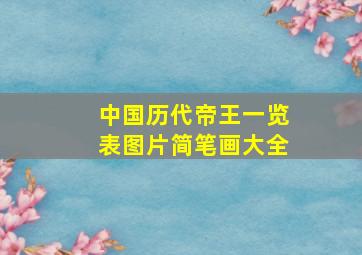 中国历代帝王一览表图片简笔画大全